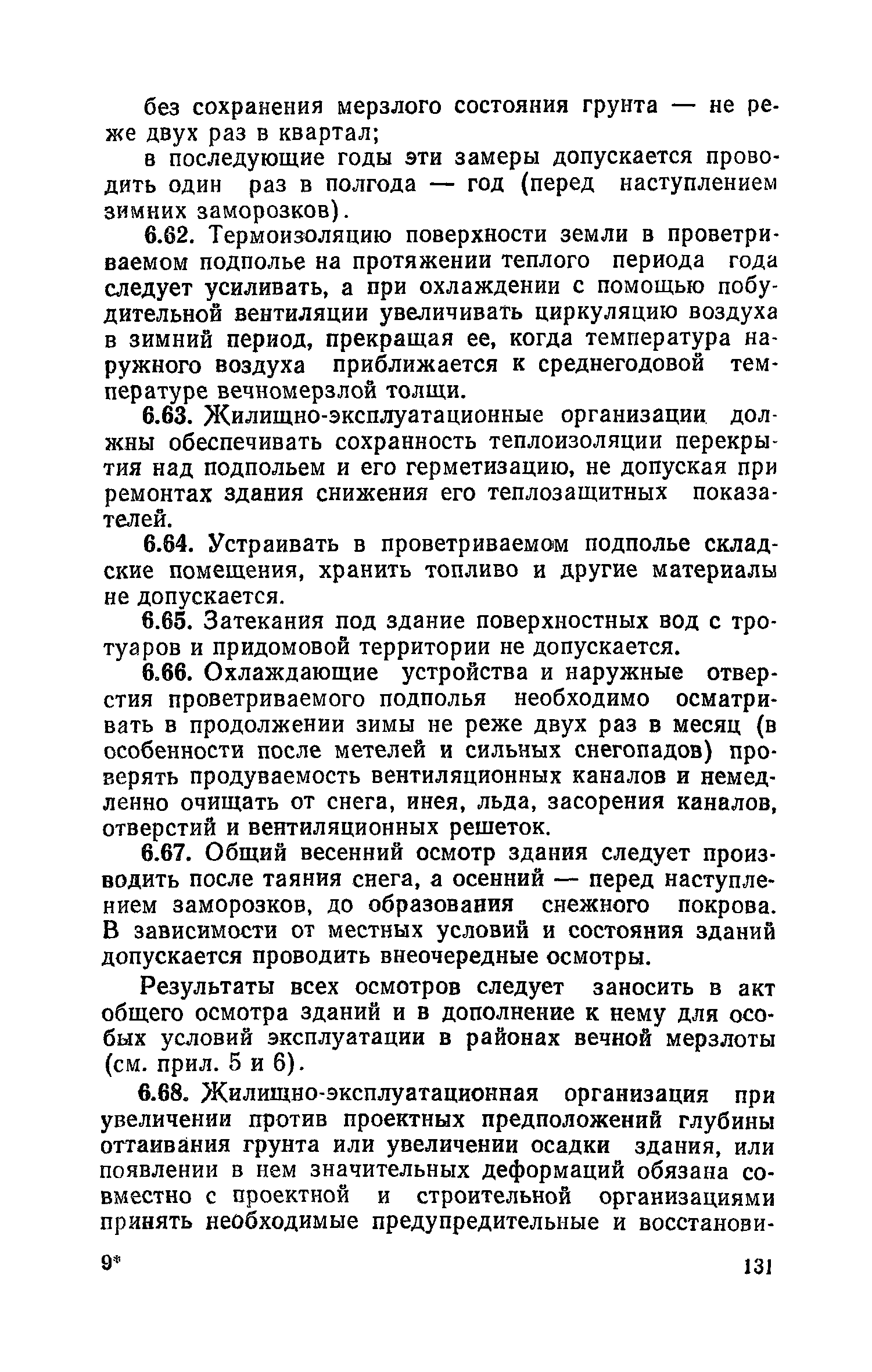 без сохранения мерзлого состояния грунта — не реже двух раз в квартал;

в последующие годы эти замеры допускается проводить один раз в полгода — год (перед наступлением зимних заморозков).

6.62. Термоизоляцию поверхности земли в проветриваемом подполье на протяжении теплого периода года следует усиливать, а при охлаждении с помощью побудительной вентиляции увеличивать циркуляцию воздуха в зимний период, прекращая ее, когда температура наружного воздуха приближается к среднегодовой температуре вечномерзлой толщи.

6.63. Жилищно-эксплуатационные организации должны обеспечивать сохранность теплоизоляции перекрытия над подпольем и его герметизацию, не допуская при ремонтах здания снижения его теплозащитных показателей.

6.64. Устраивать в проветриваемом подполье складские помещения, хранить топливо и другие материалы не допускается.

6.65. Затекания под здание поверхностных вод с тротуаров и придомовой территории не допускается.

6.66. Охлаждающие устройства и наружные отверстия проветриваемого подполья необходимо осматривать в продолжении зимы не реже двух раз в месяц (в особенности после метелей и сильных снегопадов) проверять продуваемость вентиляционных каналов и немедленно очищать от снега, инея, льда, засорения каналов, отверстий и вентиляционных решеток.

6.67. Общий весенний осмотр здания следует производить после таяния снега, а осенний — перед наступлением заморозков, до образования снежного покрова. В зависимости от местных условий и состояния зданий допускается проводить внеочередные осмотры.

Результаты всех осмотров следует заносить в акт общего осмотра зданий и в дополнение к нему для особых условий эксплуатации в районах вечной мерзлоты (см. прил. 5 и 6).

6.68. Жилищно-эксплуатационная организация при увеличении против проектных предположений глубины оттаивания грунта или увеличении осадки здания, или появлении в нем значительных деформаций обязана совместно с проектной и строительной организациями принять необходимые предупредительные и восстанови-

9* 131